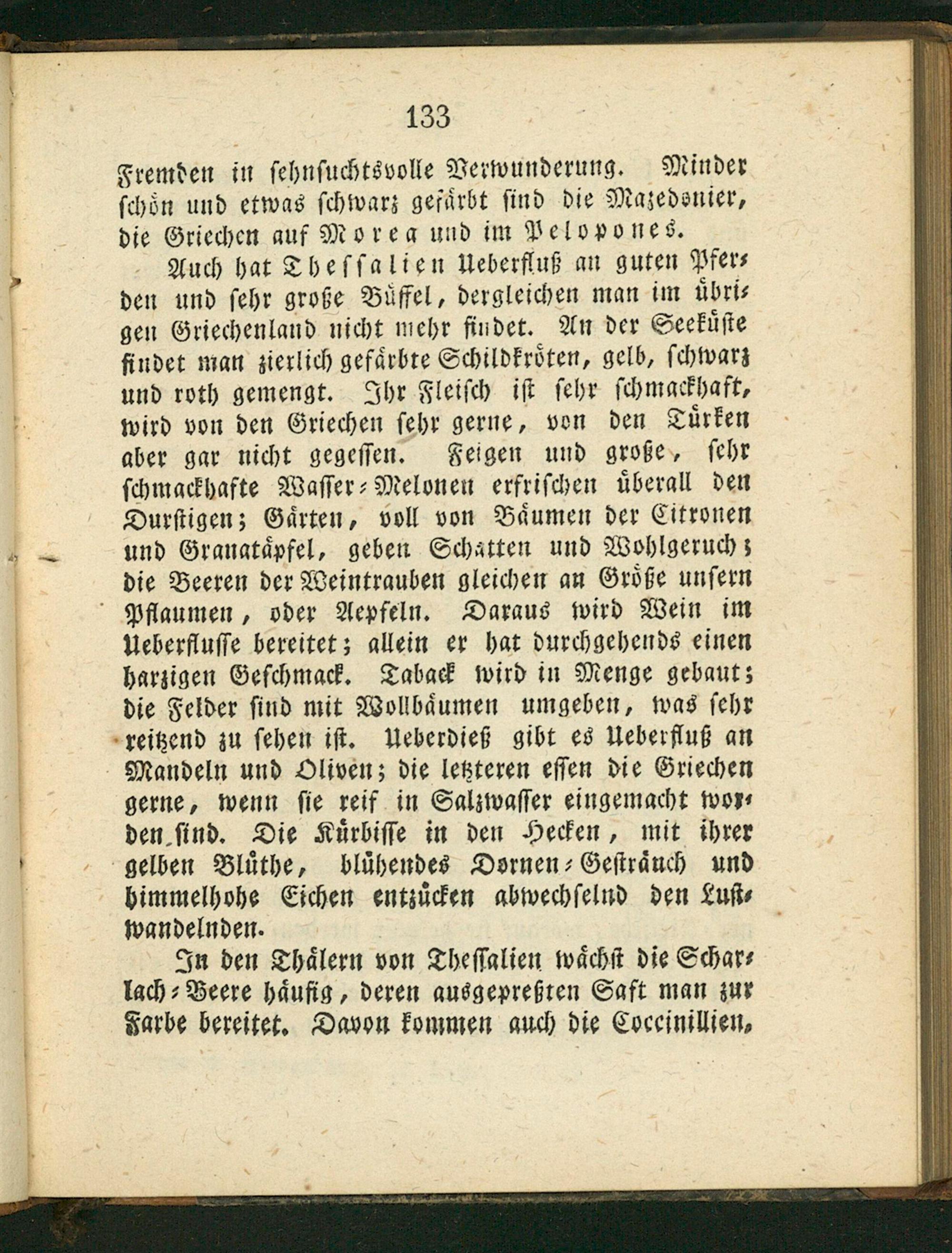 133

Fremden in sehnsuchtsvolle Verwunderung. Minder schön und etwas schwarz gefärbt sind die Mazedonier, die Griechen auf Morea und im Pelopones.

Auch hat Thessalien Ueberfluß an guten Pferden und sehr große Büffel, dergleichen man im übrigen Griechenland nicht mehr findet. An der Seeküste findet man zierlich gefärbte Schildkröten, gelb, schwarz und roth gemengt. Ihr Fleisch ist sehr schmackhaft, wird von den Griechen sehr gerne, von den Türken aber gar nicht gegessen. Feigen und große, sehr schmackhafte Wasser-Melonen erfrischen überall den Durstigen; Gärten, voll von Bäumen der Citronen und Granatäpfel, geben Schatten und Wohlgeruch; die Beeren der Weintrauben gleichen an Größe unsern Pflaumen, oder Aepfeln. Daraus wird Wein im Ueberflusse bereitet; allein er hat durchgehends einen harzigen Geschmack. Taback wird in Menge gebaut; die Felder sind mit Wollbäumen umgeben, was sehr reitzend zu sehen ist. Ueberdieß gibt es Ueberfluß an Mandeln und Oliven; die letzteren essen die Griechen gerne, wenn sie reif in Salzwasser eingemacht worden sind. Die Kürbisse in den Hecken, mit ihrer gelben Blüthe, blühendes Dornen-Gesträuch und himmelhohe Eichen entzücken abwechselnd den Lustwandelnden.

In den Thälern von Thessalien wächst die Scharlach-Beere häufig, deren ausgepreßten Saft man zur Farbe bereitet. Davon kommen auch die Coccinillien,